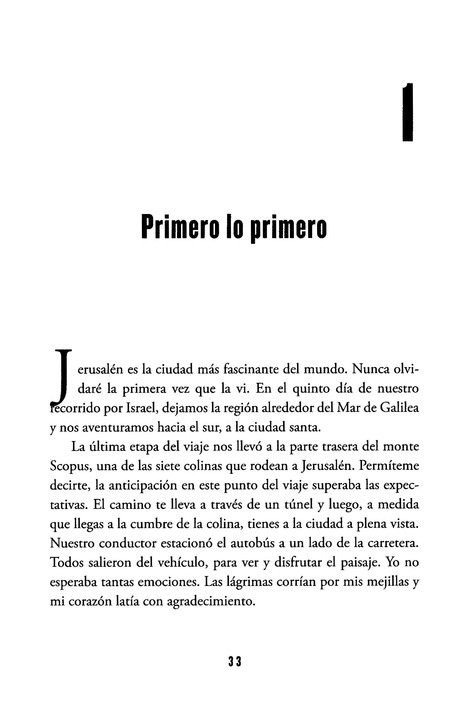 1

Primero lo primero

Jerusalén es la ciudad más fascinante del mundo. Nunca olvidaré la primera vez que la vi. En el quinto día de nuestro recorrido por Israel, dejamos la región alrededor del Mar de Galilea y nos aventuramos hacia el sur, a la ciudad santa.

La última etapa del viaje nos llevó a la parte trasera del monte Scopus, una de las siete colinas que rodean a Jerusalén. Permíteme decirte, la anticipación en este punto del viaje superaba las expectativas. El camino te lleva a través de un túnel y luego, a medida que llegas a la cumbre de la colina, tienes a la ciudad a plena vista. Nuestro conductor estacionó el autobús a un lado de la carretera. Todos salieron del vehículo, para ver y disfrutar el paisaje. Yo no esperaba tantas emociones. Las lágrimas corrían por mis mejillas y mi corazón latía con agradecimiento.

33